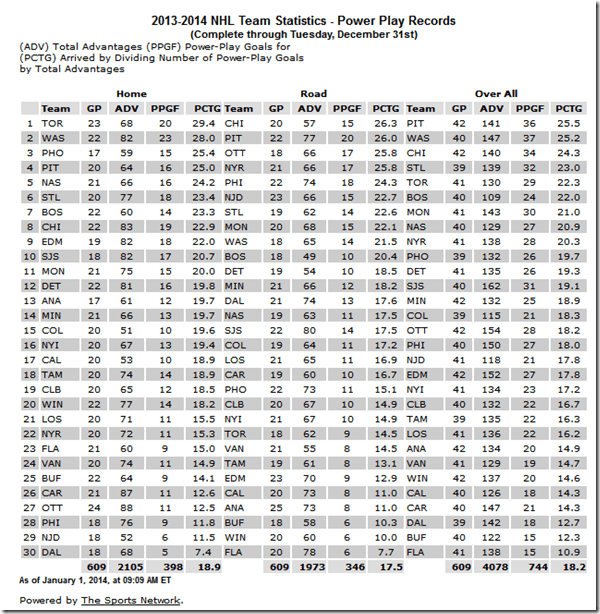 2013-2014 NHL Team Statistics - Power Play Records
(Complete through Tuesday, December 31st)

(ADV) Total Advantages (PPGF) Power-Play Goals for
(PCTG) Arrived by Dividing Number of Power-Play Goals by Total Advantages

| | Home | | | | | Road | | | | | Over All | | | | |
|---|---|---|---|---|---|---|---|---|---|---|---|---|---|---|---|
| | Team | GP | ADV | PPGF | PCTG | Team | GP | ADV | PPGF | PCTG | Team | GP | ADV | PPGF | PCTG |
| 1 | TOR | 23 | 68 | 20 | 29.4 | CHI | 20 | 57 | 15 | 26.3 | PIT | 42 | 141 | 36 | 25.5 |
| 2 | WAS | 22 | 82 | 23 | 28.0 | PIT | 22 | 77 | 20 | 26.0 | WAS | 40 | 147 | 37 | 25.2 |
| 3 | PHO | 17 | 59 | 15 | 25.4 | OTT | 18 | 66 | 17 | 25.8 | CHI | 42 | 140 | 34 | 24.3 |
| 4 | PIT | 20 | 64 | 16 | 25.0 | NYR | 21 | 66 | 17 | 25.8 | STL | 39 | 139 | 32 | 23.0 |
| 5 | NAS | 21 | 66 | 16 | 24.2 | PHI | 22 | 74 | 18 | 24.3 | TOR | 41 | 130 | 29 | 22.3 |
| 6 | STL | 20 | 77 | 18 | 23.4 | NJD | 23 | 66 | 15 | 22.7 | BOS | 40 | 109 | 24 | 22.0 |
| 7 | BOS | 22 | 60 | 14 | 23.3 | STL | 19 | 62 | 14 | 22.6 | MON | 41 | 143 | 30 | 21.0 |
| 8 | CHI | 22 | 83 | 19 | 22.9 | MON | 20 | 68 | 15 | 22.1 | NAS | 40 | 129 | 27 | 20.9 |
| 9 | EDM | 19 | 82 | 18 | 22.0 | WAS | 18 | 65 | 14 | 21.5 | NYR | 41 | 138 | 28 | 20.3 |
| 10 | SJS | 18 | 82 | 17 | 20.7 | BOS | 18 | 49 | 10 | 20.4 | PHO | 39 | 132 | 26 | 19.7 |
| 11 | MON | 21 | 75 | 15 | 20.0 | DET | 19 | 54 | 10 | 18.5 | DET | 41 | 135 | 26 | 19.3 |
| 12 | DET | 22 | 81 | 16 | 19.8 | MIN | 21 | 66 | 12 | 18.2 | SJS | 40 | 162 | 31 | 19.1 |
| 13 | ANA | 17 | 61 | 12 | 19.7 | DAL | 21 | 74 | 13 | 17.6 | MIN | 42 | 132 | 25 | 18.9 |
| 14 | MIN | 21 | 66 | 13 | 19.7 | NAS | 19 | 63 | 11 | 17.5 | COL | 39 | 115 | 21 | 18.3 |
| 15 | COL | 20 | 51 | 10 | 19.6 | SJS | 22 | 80 | 14 | 17.5 | OTT | 42 | 154 | 28 | 18.2 |
| 16 | NYI | 20 | 67 | 13 | 19.4 | COL | 19 | 64 | 11 | 17.2 | PHI | 40 | 150 | 27 | 18.0 |
| 17 | CAL | 20 | 53 | 10 | 18.9 | LOS | 21 | 65 | 11 | 16.9 | NJD | 41 | 118 | 21 | 17.8 |
| 18 | TAM | 20 | 74 | 14 | 18.9 | CAR | 19 | 60 | 10 | 16.7 | EDM | 42 | 152 | 27 | 17.8 |
| 19 | CLB | 20 | 65 | 12 | 18.5 | PHO | 22 | 73 | 11 | 15.1 | NYI | 41 | 134 | 23 | 17.2 |
| 20 | WIN | 22 | 77 | 14 | 18.2 | CLB | 20 | 67 | 10 | 14.9 | CLB | 40 | 132 | 22 | 16.7 |
| 21 | LOS | 20 | 71 | 11 | 15.5 | NYI | 21 | 67 | 10 | 14.9 | TAM | 39 | 135 | 22 | 16.3 |
| 22 | NYR | 20 | 72 | 11 | 15.3 | TOR | 18 | 62 | 9 | 14.5 | LOS | 41 | 136 | 22 | 16.2 |
| 23 | FLA | 21 | 60 | 9 | 15.0 | VAN | 21 | 55 | 8 | 14.5 | ANA | 42 | 134 | 20 | 14.9 |
| 24 | VAN | 20 | 74 | 11 | 14.9 | TAM | 19 | 61 | 8 | 13.1 | VAN | 41 | 129 | 19 | 14.7 |
| 25 | BUF | 22 | 64 | 9 | 14.1 | EDM | 23 | 70 | 9 | 12.9 | WIN | 42 | 137 | 20 | 14.6 |
| 26 | CAR | 21 | 87 | 11 | 12.6 | CAL | 20 | 73 | 8 | 11.0 | CAL | 40 | 126 | 18 | 14.3 |
| 27 | OTT | 24 | 88 | 11 | 12.5 | ANA | 25 | 73 | 8 | 11.0 | CAR | 40 | 147 | 21 | 14.3 |
| 28 | PHI | 18 | 76 | 9 | 11.8 | BUF | 18 | 58 | 6 | 10.3 | DAL | 39 | 142 | 18 | 12.7 |
| 29 | NJD | 18 | 52 | 6 | 11.5 | WIN | 20 | 60 | 6 | 10.0 | BUF | 40 | 122 | 15 | 12.3 |
| 30 | DAL | 18 | 68 | 5 | 7.4 | FLA | 20 | 78 | 6 | 7.7 | FLA | 41 | 138 | 15 | 10.9 |
| | | 609 | 2105 | 398 | 18.9 | | 609 | 1973 | 346 | 17.5 | | 609 | 4078 | 744 | 18.2 |

As of January 1, 2014, at 09:09 AM ET

Powered by The Sports Network.